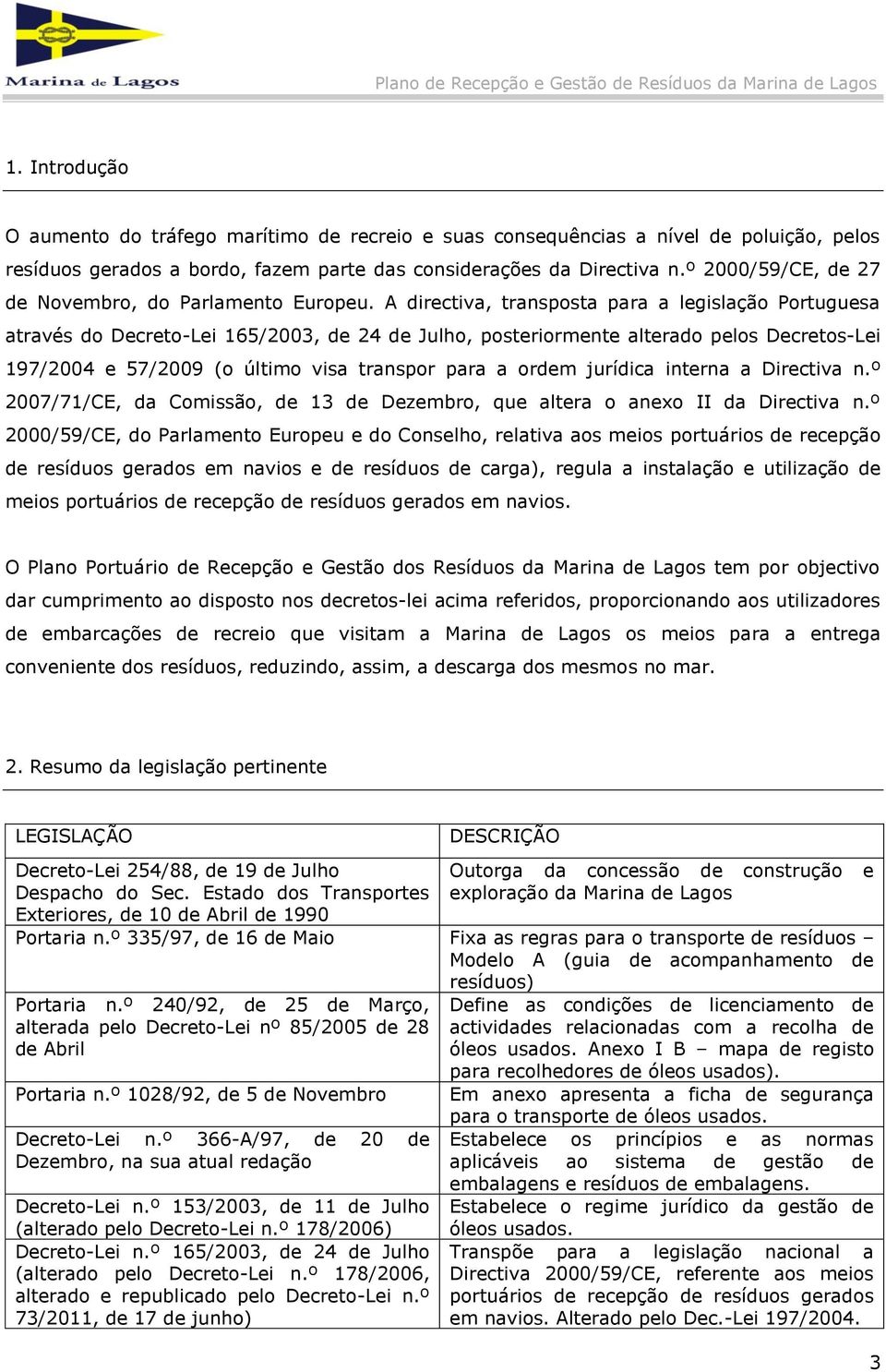 Marina de Lagos

Plano de Recepção e Gestão de Resíduos da Marina de Lagos

1. Introdução

O aumento do tráfego marítimo de recreio e suas consequências a nível de poluição, pelos resíduos gerados a bordo, fazem parte das considerações da Directiva n.º 2000/59/CE, de 27 de Novembro, do Parlamento Europeu. A directiva, transposta para a legislação Portuguesa através do Decreto-Lei 165/2003, de 24 de Julho, posteriormente alterado pelos Decretos-Lei 197/2004 e 57/2009 (o último visa transpor para a ordem jurídica interna a Directiva n.º 2007/71/CE, da Comissão, de 13 de Dezembro, que altera o anexo II da Directiva n.º 2000/59/CE, do Parlamento Europeu e do Conselho, relativa aos meios portuários de recepção de resíduos gerados em navios e de resíduos de carga), regula a instalação e utilização de meios portuários de recepção de resíduos gerados em navios.

O Plano Portuário de Recepção e Gestão dos Resíduos da Marina de Lagos tem por objectivo dar cumprimento ao disposto nos decretos-lei acima referidos, proporcionando aos utilizadores de embarcações de recreio que visitam a Marina de Lagos os meios para a entrega conveniente dos resíduos, reduzindo, assim, a descarga dos mesmos no mar.

2. Resumo da legislação pertinente

| LEGISLAÇÃO | DESCRIÇÃO |
|---|---|
| Decreto-Lei 254/88, de 19 de Julho Despacho do Sec. Estado dos Transportes Exteriores, de 10 de Abril de 1990 | Outorga da concessão de construção e exploração da Marina de Lagos |
| Portaria n.º 335/97, de 16 de Maio | Fixa as regras para o transporte de resíduos – Modelo A (guia de acompanhamento de resíduos) |
| Portaria n.º 240/92, de 25 de Março, alterada pelo Decreto-Lei nº 85/2005 de 28 de Abril | Define as condições de licenciamento de actividades relacionadas com a recolha de óleos usados. Anexo I B – mapa de registo para recolhedores de óleos usados). |
| Portaria n.º 1028/92, de 5 de Novembro | Em anexo apresenta a ficha de segurança para o transporte de óleos usados. |
| Decreto-Lei n.º 366-A/97, de 20 de Dezembro, na sua atual redação | Estabelece os princípios e as normas aplicáveis ao sistema de gestão de embalagens e resíduos de embalagens. |
| Decreto-Lei n.º 153/2003, de 11 de Julho (alterado pelo Decreto-Lei n.º 178/2006) | Estabelece o regime jurídico da gestão de óleos usados. |
| Decreto-Lei n.º 165/2003, de 24 de Julho (alterado pelo Decreto-Lei n.º 178/2006, alterado e republicado pelo Decreto-Lei n.º 73/2011, de 17 de junho) | Transpõe para a legislação nacional a Directiva 2000/59/CE, referente aos meios portuários de recepção de resíduos gerados em navios. Alterado pelo Dec.-Lei 197/2004. |

3